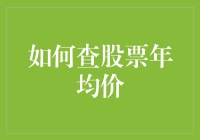 如何查股票年均价